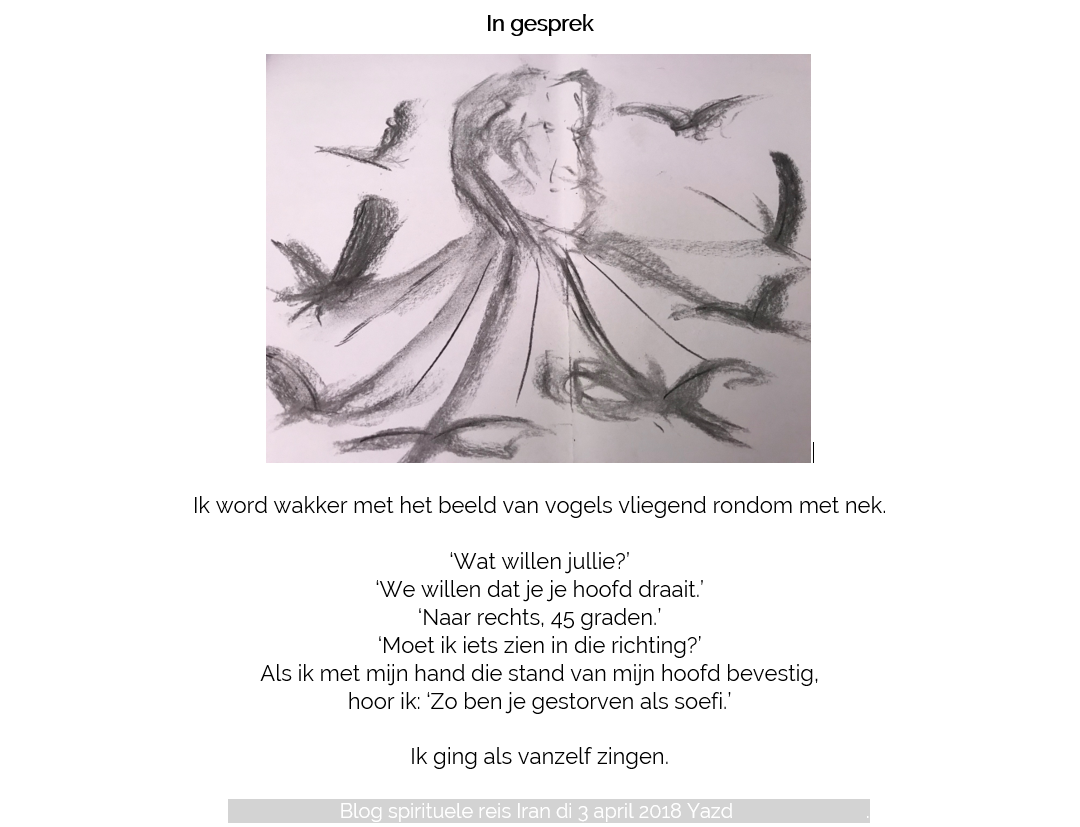 In gesprek

Ik word wakker met het beeld van vogels vliegend rondom met nek.

‘Wat willen jullie?’
‘We willen dat je je hoofd draait.’
‘Naar rechts, 45 graden.’
‘Moet ik iets zien in die richting?’
Als ik met mijn hand die stand van mijn hoofd bevestig,
hoor ik: ‘Zo ben je gestorven als soefi.’

Ik ging als vanzelf zingen.

Blog spirituele reis Iran di 3 april 2018 Yazd .